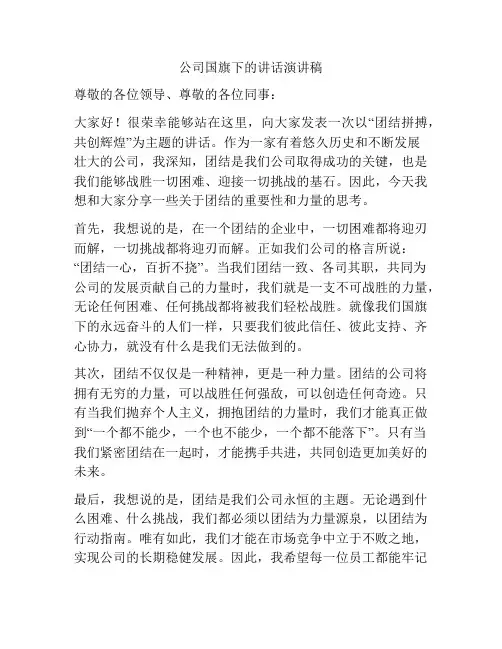 公司国旗下的讲话演讲稿

尊敬的各位领导、尊敬的各位同事：

大家好！很荣幸能够站在这里，向大家发表一次以“团结拼搏，共创辉煌”为主题的讲话。作为一家有着悠久历史和不断发展壮大的公司，我深知，团结是我们公司取得成功的关键，也是我们能够战胜一切困难、迎接一切挑战的基石。因此，今天我想和大家分享一些关于团结的重要性和力量的思考。

首先，我想说的是，在一个团结的企业中，一切困难都将迎刃而解，一切挑战都将迎刃而解。正如我们公司的格言所说：“团结一心，百折不挠”。当我们团结一致、各司其职，共同为公司的发展贡献自己的力量时，我们就是一支不可战胜的力量，无论任何困难、任何挑战都将被我们轻松战胜。就像我们国旗下的永远奋斗的人们一样，只要我们彼此信任、彼此支持、齐心协力，就没有什么是我们无法做到的。

其次，团结不仅仅是一种精神，更是一种力量。团结的公司将拥有无穷的力量，可以战胜任何强敌，可以创造任何奇迹。只有当我们抛弃个人主义，拥抱团结的力量时，我们才能真正做到“一个都不能少，一个也不能少，一个都不能落下”。只有当我们紧密团结在一起时，才能携手共进，共同创造更加美好的未来。

最后，我想说的是，团结是我们公司永恒的主题。无论遇到什么困难、什么挑战，我们都必须以团结为力量源泉，以团结为行动指南。唯有如此，我们才能在市场竞争中立于不败之地，实现公司的长期稳健发展。因此，我希望每一位员工都能牢记